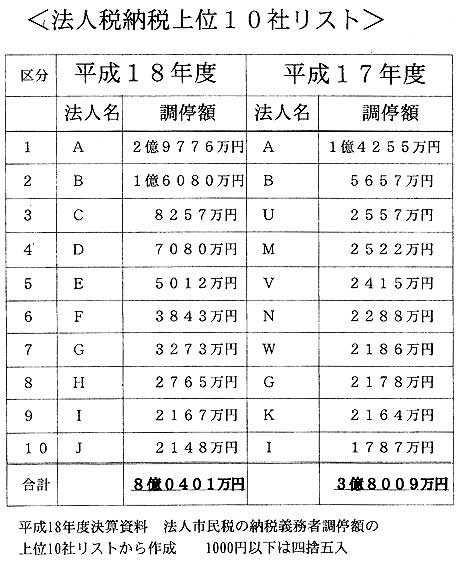 ＜法人税納税上位１０社リスト＞

| 区分 | 平成１８年度 | | 平成１７年度 | |
|---|---|---|---|---|
| | 法人名 | 調停額 | 法人名 | 調停額 |
| 1 | A | ２億９７７６万円 | A | １億４２５５万円 |
| 2 | B | １億６０８０万円 | B | ５６５７万円 |
| 3 | C | ８２５７万円 | U | ２５５７万円 |
| 4 | D | ７０８０万円 | M | ２５２２万円 |
| 5 | E | ５０１２万円 | V | ２４１５万円 |
| 6 | F | ３８４３万円 | N | ２２８８万円 |
| 7 | G | ３２７３万円 | W | ２１８６万円 |
| 8 | H | ２７６５万円 | G | ２１７８万円 |
| 9 | I | ２１６７万円 | K | ２１６４万円 |
| １０ | J | ２１４８万円 | I | １７８７万円 |
| 合計 | | ８億０４０１万円 | | ３億８００９万円 |

平成18年度決算資料　法人市民税の納税義務者調停額の上位10社リストから作成　1000円以下は四捨五入